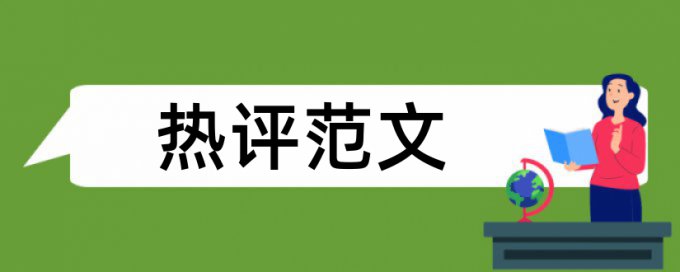 热评范文